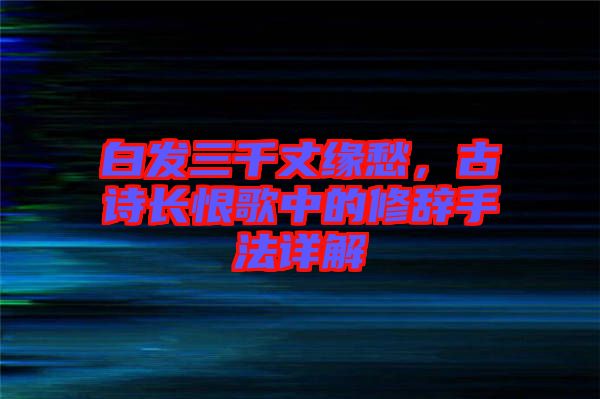 白发三千丈缘愁，古诗长恨歌中的修辞手法详解